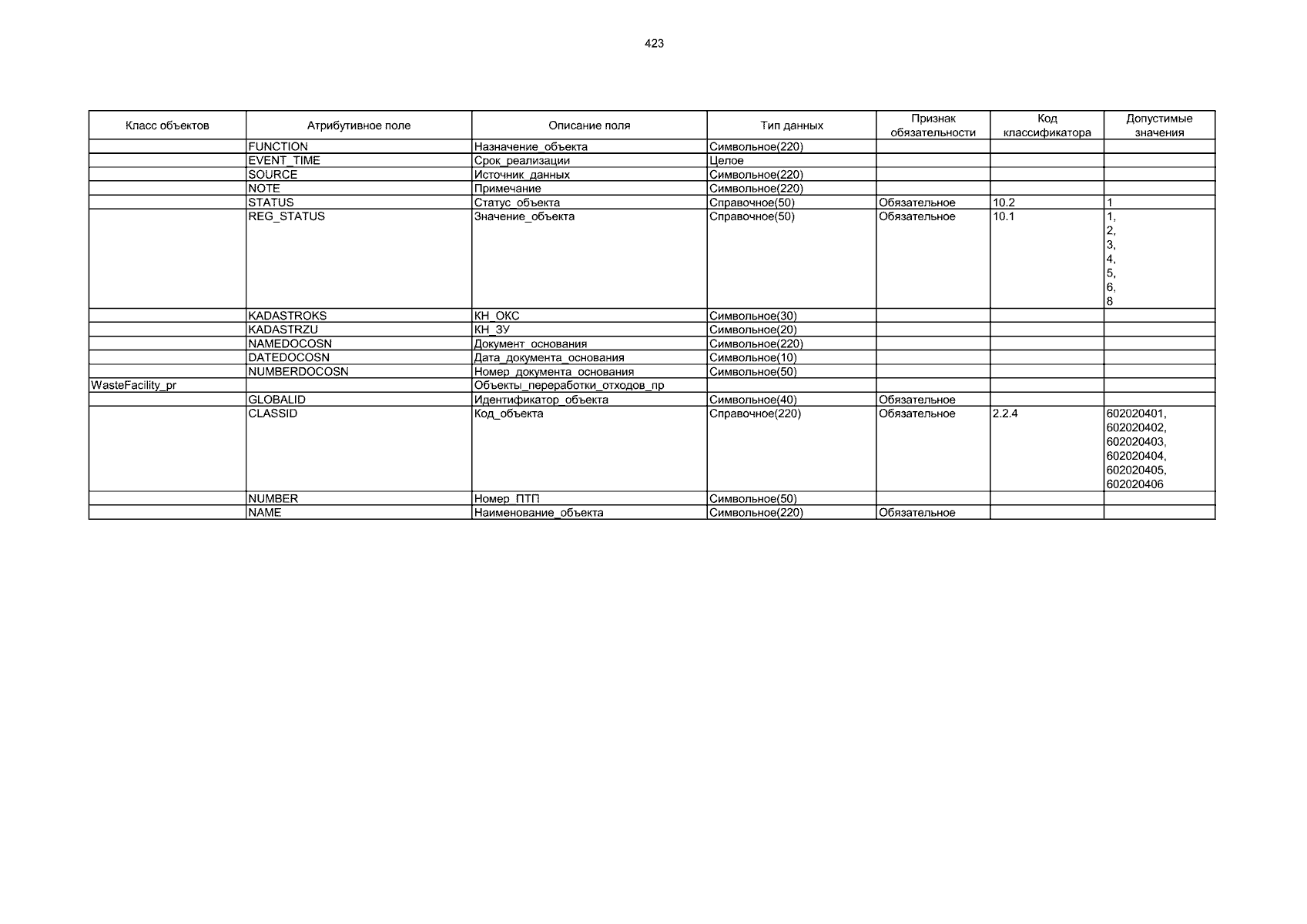 423

| Класс объектов | Атрибутивное поле | Описание поля | Тип данных | Признак обязательности | Код классификатора | Допустимые значения |
|---|---|---|---|---|---|---|
|  | FUNCTION | Назначение_объекта | Символьное(220) |  |  |  |
|  | EVENT_TIME | Срок_реализации | Целое |  |  |  |
|  | SOURCE | Источник_данных | Символьное(220) |  |  |  |
|  | NOTE | Примечание | Символьное(220) |  |  |  |
|  | STATUS | Статус_объекта | Справочное(50) | Обязательное | 10.2 | 1 |
|  | REG_STATUS | Значение_объекта | Справочное(50) | Обязательное | 10.1 | 1, 2, 3, 4, 5, 6, 8 |
|  | KADASTROKS | КН_ОКС | Символьное(30) |  |  |  |
|  | KADASTRZU | КН_ЗУ | Символьное(20) |  |  |  |
|  | NAMEDOCOSN | Документ_основания | Символьное(220) |  |  |  |
|  | DATEDOCOSN | Дата_документа_основания | Символьное(10) |  |  |  |
|  | NUMBERDOCOSN | Номер_документа_основания | Символьное(50) |  |  |  |
| WasteFacility_pr |  | Объекты_переработки_отходов_пр |  |  |  |  |
|  | GLOBALID | Идентификатор_объекта | Символьное(40) | Обязательное |  |  |
|  | CLASSID | Код_объекта | Справочное(220) | Обязательное | 2.2.4 | 602020401, 602020402, 602020403, 602020404, 602020405, 602020406 |
|  | NUMBER | Номер_ПТП | Символьное(50) |  |  |  |
|  | NAME | Наименование_объекта | Символьное(220) | Обязательное |  |  |